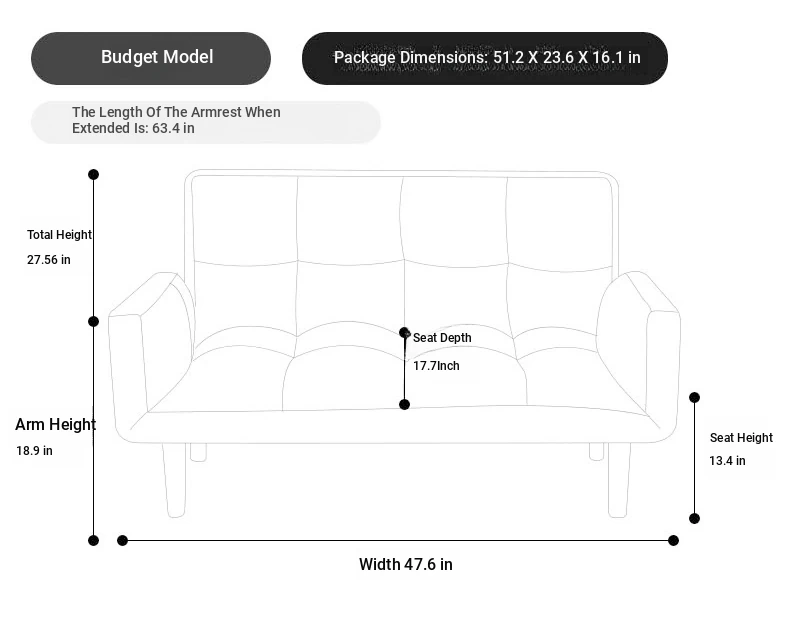 Budget Model

Package Dimensions: 51.2 X 23.6 X 16.1 in

The Length Of The Armrest When Extended Is: 63.4 in

Total Height
27.56 in

Seat Depth
17.7Inch

Arm Height
18.9 in

Seat Height
13.4 in

Width 47.6 in